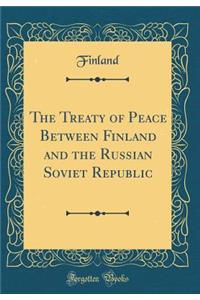 Finland

The Treaty of Peace Between Finland and the Russian Soviet Republic

Forgotten Books